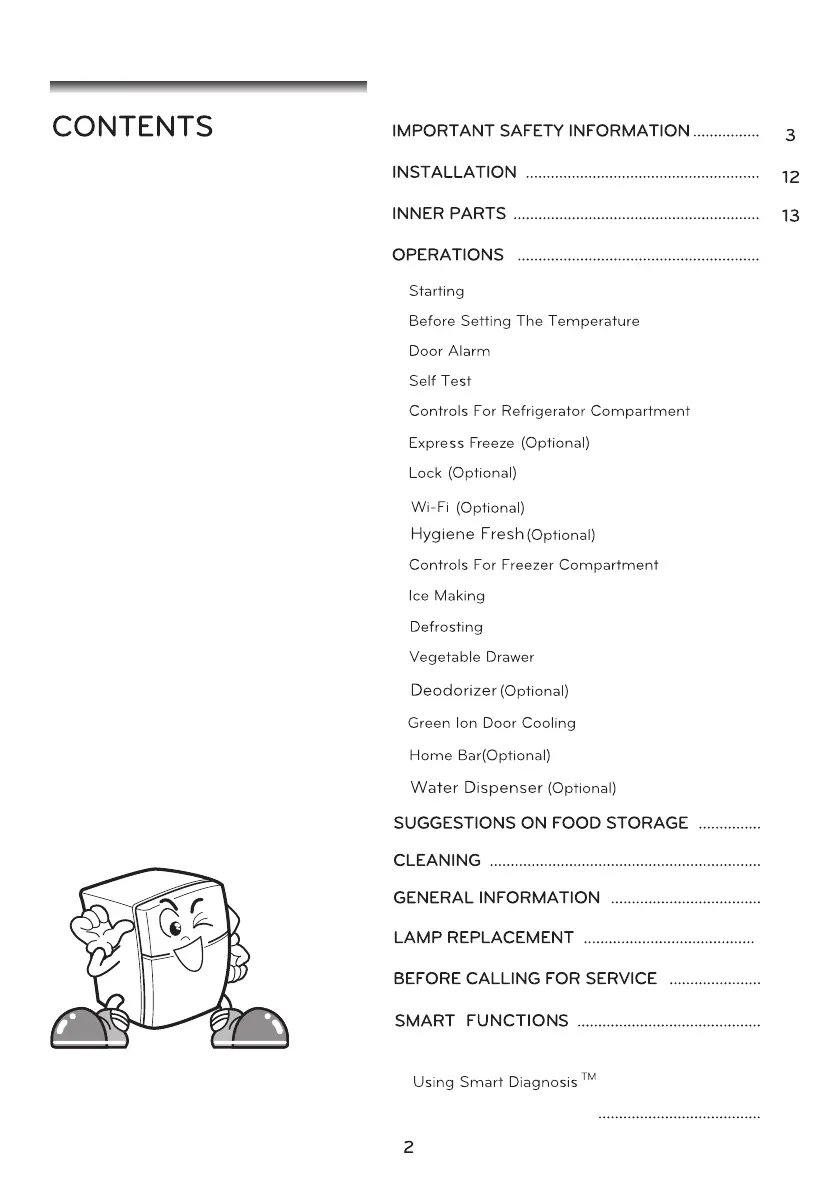 CONTENTS

IMPORTANT SAFETY INFORMATION ................ 3

INSTALLATION ........................................................ 12

INNER PARTS ........................................................... 13

OPERATIONS ..........................................................

Starting

Before Setting The Temperature

Door Alarm

Self Test

Controls For Refrigerator Compartment

Express Freeze (Optional)

Lock (Optional)

Wi-Fi (Optional)

Hygiene Fresh (Optional)

Controls For Freezer Compartment

Ice Making

Defrosting

Vegetable Drawer

Deodorizer (Optional)

Green Ion Door Cooling

Home Bar(Optional)

Water Dispenser (Optional)

SUGGESTIONS ON FOOD STORAGE ...............

CLEANING .................................................................

GENERAL INFORMATION ....................................

LAMP REPLACEMENT .........................................

BEFORE CALLING FOR SERVICE ......................

SMART FUNCTIONS ............................................

Using Smart Diagnosis $^{TM}$

.......................................

2